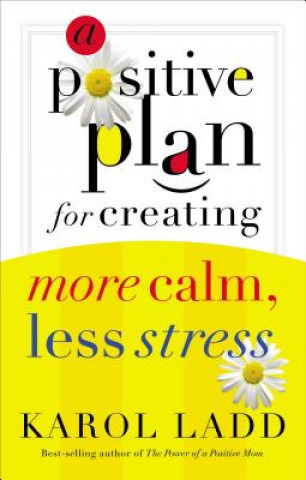 a positive plan for creating

more calm, less stress

KAROL LADD

Best-selling author of The Power of a Positive Mom